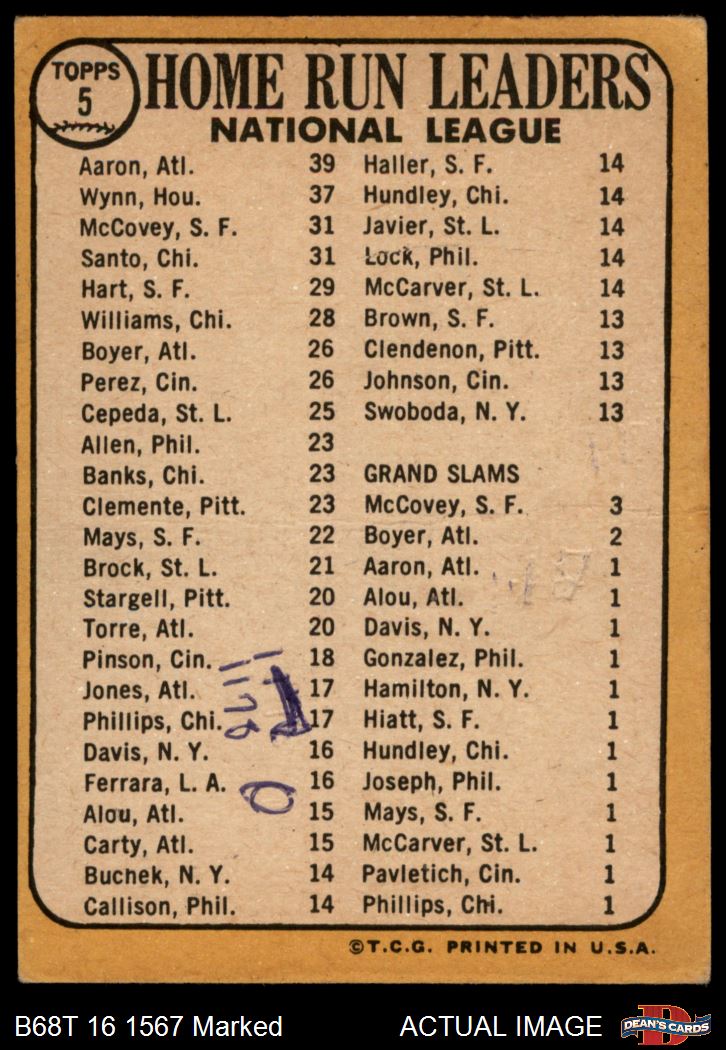 TOPPS 5

HOME RUN LEADERS

NATIONAL LEAGUE

Aaron, Atl. 39
Wynn, Hou. 37
McCovey, S. F. 31
Santo, Chi. 31
Hart, S. F. 29
Williams, Chi. 28
Boyer, Atl. 26
Perez, Cin. 26
Cepeda, St. L. 25
Allen, Phil. 23
Banks, Chi. 23
Clemente, Pitt. 23
Mays, S. F. 22
Brock, St. L. 21
Stargell, Pitt. 20
Torre, Atl. 20
Pinson, Cin. 18
Jones, Atl. 17
Phillips, Chi. 17
Davis, N. Y. 16
Ferrara, L. A. 16
Alou, Atl. 15
Carty, Atl. 15
Buchek, N. Y. 14
Callison, Phil. 14

Haller, S. F. 14
Hundley, Chi. 14
Javier, St. L. 14
Lock, Phil. 14
McCarver, St. L. 14
Brown, S. F. 13
Clendenon, Pitt. 13
Johnson, Cin. 13
Swoboda, N. Y. 13

GRAND SLAMS
McCovey, S. F. 3
Boyer, Atl. 2
Aaron, Atl. 1
Alou, Atl. 1
Davis, N. Y. 1
Gonzalez, Phil. 1
Hamilton, N. Y. 1
Hiatt, S. F. 1
Hundley, Chi. 1
Joseph, Phil. 1
Mays, S. F. 1
McCarver, St. L. 1
Pavletich, Cin. 1
Phillips, Chi. 1

©T.C.G. PRINTED IN U.S.A.

B68T 16 1567 Marked

ACTUAL IMAGE

DEAN'S CARDS